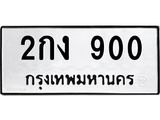 2กง 900
กรุงเทพมหานคร